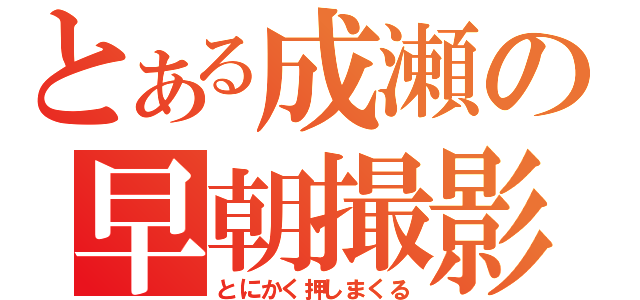 とある成瀬の
早朝撮影
とにかく押しまくる